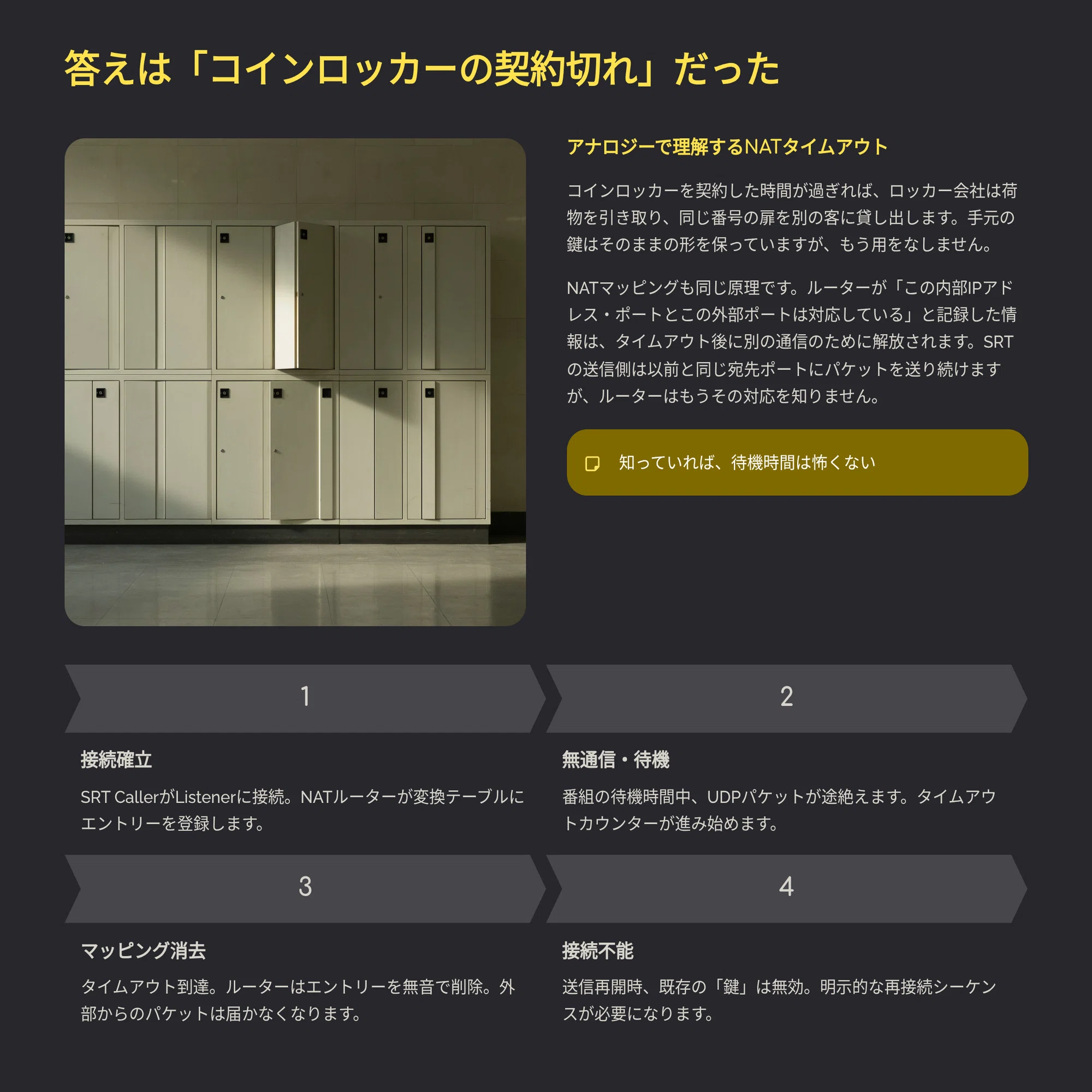 答えは「コインロッカーの契約切れ」だった

アナロジーで理解するNATタイムアウト

コインロッカーを契約した時間が過ぎれば、ロッカー会社は荷物を引き取り、同じ番号の扉を別の客に貸し出します。手元の鍵はそのままの形を保っていますが、もう用をなしません。

NATマッピングも同じ原理です。ルーターが「この内部IPアドレス・ポートとこの外部ポートは対応している」と記録した情報は、タイムアウト後に別の通信のために解放されます。SRTの送信側は以前と同じ宛先ポートにパケットを送り続けますが、ルーターはもうその対応を知りません。

知っていれば、待機時間は怖くない

1

接続確立

SRT CallerがListenerに接続。NATルーターが変換テーブルにエントリーを登録します。

2

無通信・待機

番組の待機時間中、UDPパケットが途絶えます。タイムアウトカウンターが進み始めます。

3

マッピング消去

タイムアウト到達。ルーターはエントリーを無音で削除。外部からのパケットは届かなくなります。

4

接続不能

送信再開時、既存の「鍵」は無効。明示的な再接続シーケンスが必要になります。